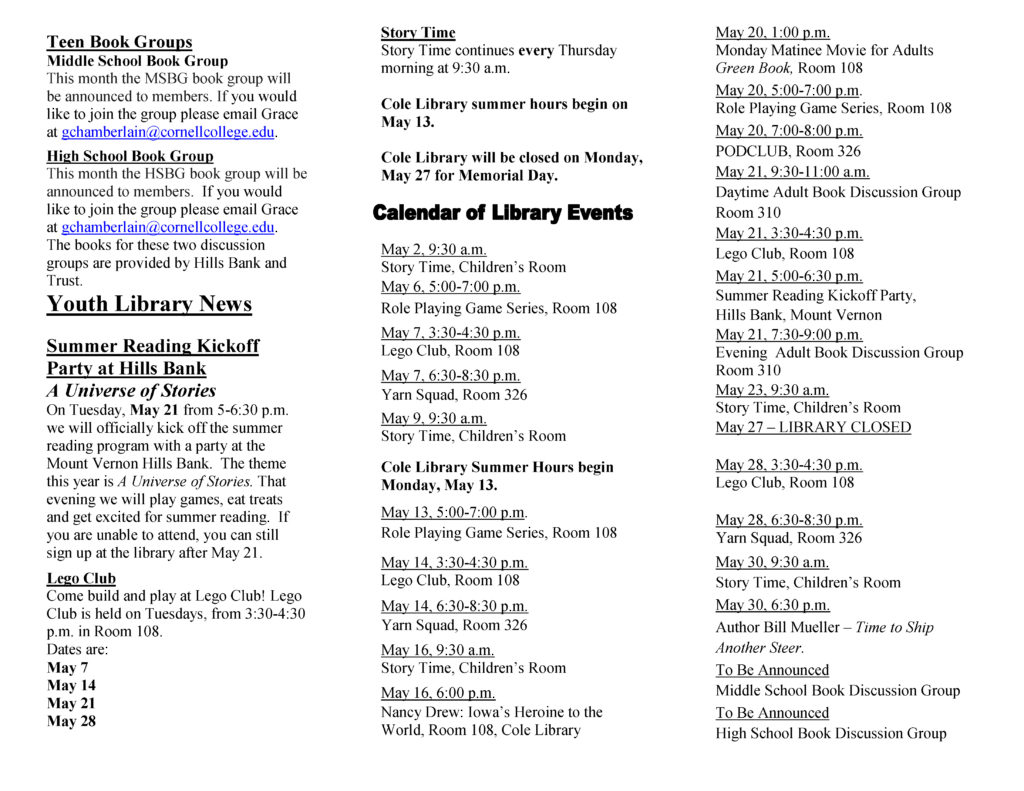 Teen Book Groups
Middle School Book Group
This month the MSBG book group will be announced to members. If you would like to join the group please email Grace at gchamberlain@cornellcollege.edu.

High School Book Group
This month the HSBG book group will be announced to members. If you would like to join the group please email Grace at gchamberlain@cornellcollege.edu.
The books for these two discussion groups are provided by Hills Bank and Trust.

Youth Library News

Summer Reading Kickoff Party at Hills Bank
A Universe of Stories
On Tuesday, May 21 from 5-6:30 p.m. we will officially kick off the summer reading program with a party at the Mount Vernon Hills Bank. The theme this year is A Universe of Stories. That evening we will play games, eat treats and get excited for summer reading. If you are unable to attend, you can still sign up at the library after May 21.

Lego Club
Come build and play at Lego Club! Lego Club is held on Tuesdays, from 3:30-4:30 p.m. in Room 108.
Dates are:
May 7
May 14
May 21
May 28

Story Time
Story Time continues every Thursday morning at 9:30 a.m.

Cole Library summer hours begin on May 13.

Cole Library will be closed on Monday, May 27 for Memorial Day.

Calendar of Library Events

May 2, 9:30 a.m.
Story Time, Children's Room
May 6, 5:00-7:00 p.m.
Role Playing Game Series, Room 108
May 7, 3:30-4:30 p.m.
Lego Club, Room 108
May 7, 6:30-8:30 p.m.
Yarn Squad, Room 326
May 9, 9:30 a.m.
Story Time, Children's Room

Cole Library Summer Hours begin Monday, May 13.

May 13, 5:00-7:00 p.m.
Role Playing Game Series, Room 108
May 14, 3:30-4:30 p.m.
Lego Club, Room 108
May 14, 6:30-8:30 p.m.
Yarn Squad, Room 326
May 16, 9:30 a.m.
Story Time, Children's Room
May 16, 6:00 p.m.
Nancy Drew: Iowa's Heroine to the World, Room 108, Cole Library

May 20, 1:00 p.m.
Monday Matinee Movie for Adults
Green Book, Room 108
May 20, 5:00-7:00 p.m.
Role Playing Game Series, Room 108
May 20, 7:00-8:00 p.m.
PODCLUB, Room 326
May 21, 9:30-11:00 a.m.
Daytime Adult Book Discussion Group Room 310
May 21, 3:30-4:30 p.m.
Lego Club, Room 108
May 21, 5:00-6:30 p.m.
Summer Reading Kickoff Party, Hills Bank, Mount Vernon
May 21, 7:30-9:00 p.m.
Evening Adult Book Discussion Group Room 310
May 23, 9:30 a.m.
Story Time, Children's Room
May 27 – LIBRARY CLOSED

May 28, 3:30-4:30 p.m.
Lego Club, Room 108

May 28, 6:30-8:30 p.m.
Yarn Squad, Room 326
May 30, 9:30 a.m.
Story Time, Children's Room
May 30, 6:30 p.m.
Author Bill Mueller – Time to Ship Another Steer.
To Be Announced
Middle School Book Discussion Group
To Be Announced
High School Book Discussion Group